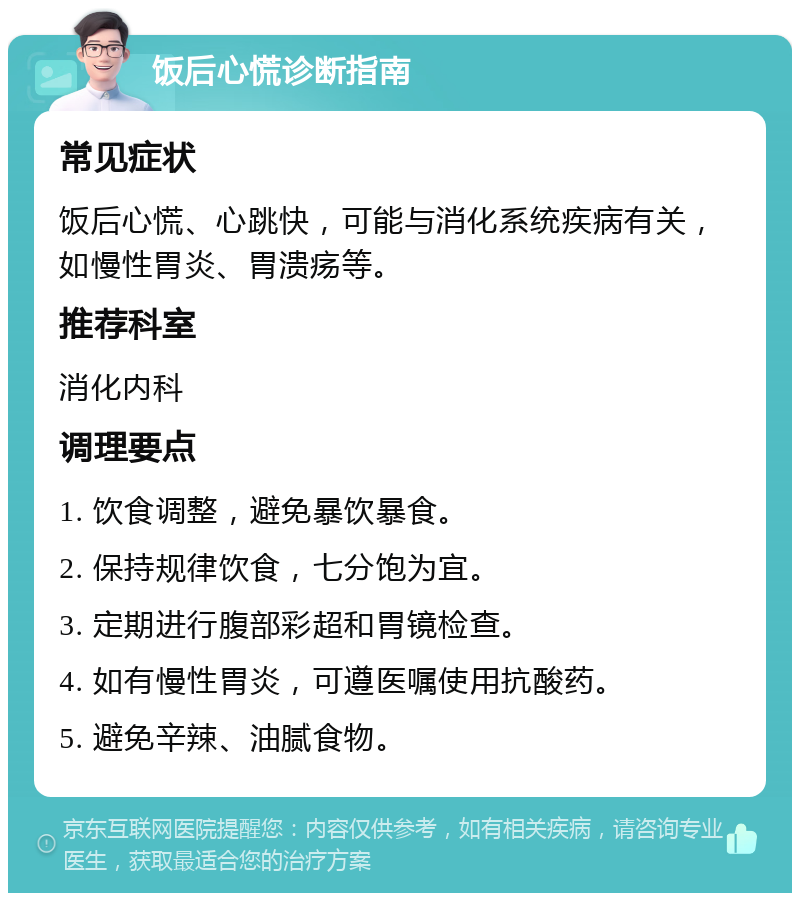 饭后心慌诊断指南

常见症状

饭后心慌、心跳快，可能与消化系统疾病有关，如慢性胃炎、胃溃疡等。

推荐科室

消化内科

调理要点

1. 饮食调整，避免暴饮暴食。

2. 保持规律饮食，七分饱为宜。

3. 定期进行腹部彩超和胃镜检查。

4. 如有慢性胃炎，可遵医嘱使用抗酸药。

5. 避免辛辣、油腻食物。

京东互联网医院提醒您：内容仅供参考，如有相关疾病，请咨询专业医生，获取最适合您的治疗方案